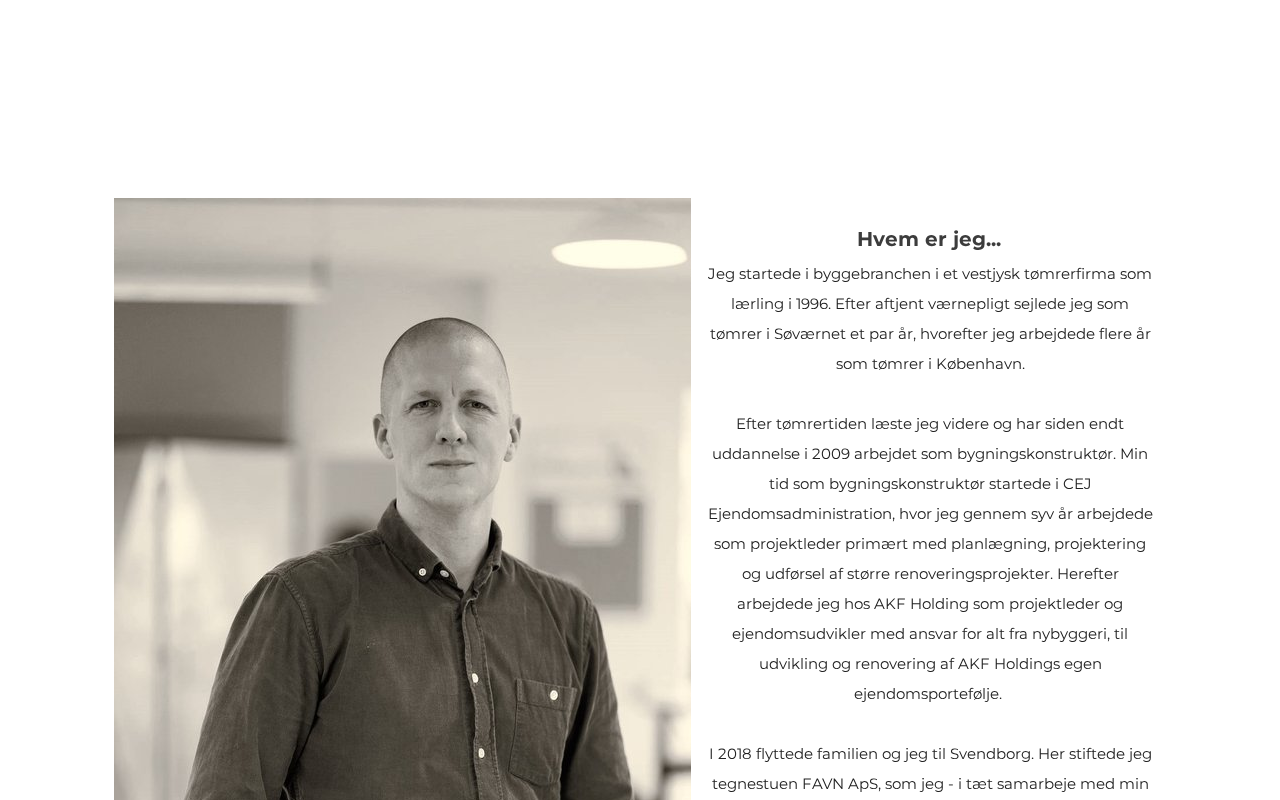 Hvem er jeg...

Jeg startede i byggebranchen i et vestjysk tømrerfirma som lærling i 1996. Efter aftjent værnepligt sejlede jeg som tømrer i Søværnet et par år, hvorefter jeg arbejdede flere år som tømrer i København.

Efter tømrertiden læste jeg videre og har siden endt uddannelse i 2009 arbejdet som bygningskonstruktør. Min tid som bygningskonstruktør startede i CEJ Ejendomsadministration, hvor jeg gennem syv år arbejdede som projektleder primært med planlægning, projektering og udførsel af større renoveringsprojekter. Herefter arbejdede jeg hos AKF Holding som projektleder og ejendomsudvikler med ansvar for alt fra nybyggeri, til udvikling og renovering af AKF Holdings egen ejendomsportefølje.

I 2018 flyttede familien og jeg til Svendborg. Her stiftede jeg tegnestuen FAVN ApS, som jeg - i tæt samarbeje med min